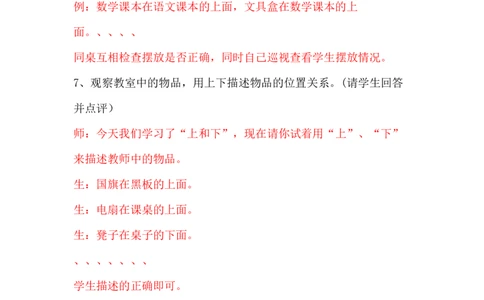 例：数学课本在语文课本的上面，文具盒在数学课本的上面。、、、、

同桌互相检查摆放是否正确，同时自己巡视查看学生摆放情况。

7、观察教室中的物品，用上下描述物品的位置关系。（请学生回答并点评）

师：今天我们学习了“上和下”，现在请你试着用“上”、“下”来描述教师中的物品。

生：国旗在黑板的上面。

生：电扇在课桌的上面。

生：凳子在桌子的下面。

、、、、、、、

学生描述的正确即可。